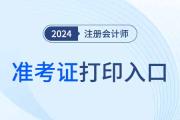 2024 注册会计师

准考证打印入口